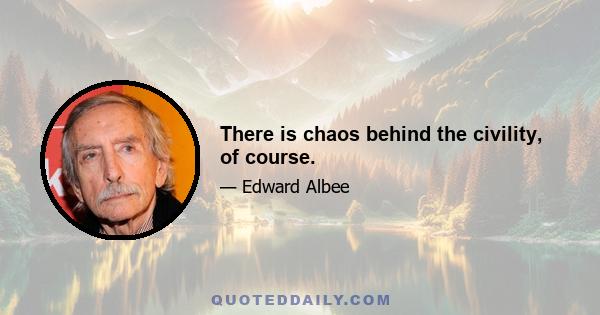 There is chaos behind the civility, of course.

— Edward Albee

QUOTEDDAILY.COM